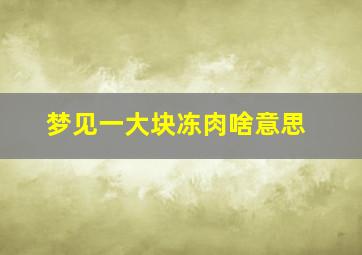 梦见一大块冻肉啥意思